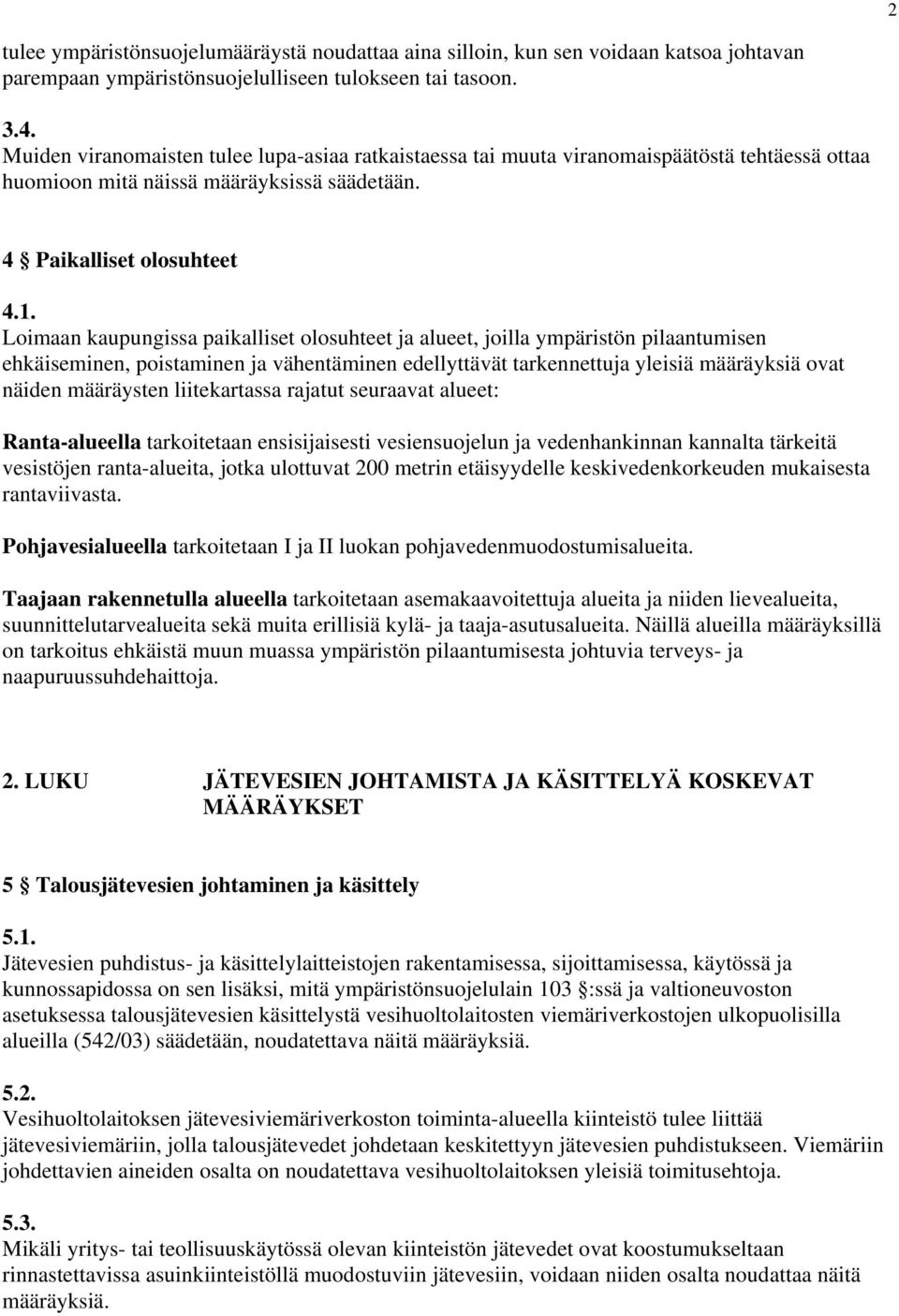 2

tulee ympäristönsuojelumääräystä noudattaa aina silloin, kun sen voidaan katsoa johtavan parempaan ympäristönsuojelulliseen tulokseen tai tasoon.

3.4.
Muiden viranomaisten tulee lupa-asiaa ratkaistaessa tai muuta viranomaispäätöstä tehtäessä ottaa huomioon mitä näissä määräyksissä säädetään.

4 § Paikalliset olosuhteet

4.1.
Loimaan kaupungissa paikalliset olosuhteet ja alueet, joilla ympäristön pilaantumisen ehkäiseminen, poistaminen ja vähentäminen edellyttävät tarkennettuja yleisiä määräyksiä ovat näiden määräysten liitekartassa rajatut seuraavat alueet:

Ranta-alueella tarkoitetaan ensisijaisesti vesiensuojelun ja vedenhankinnan kannalta tärkeitä vesistöjen ranta-alueita, jotka ulottuvat 200 metrin etäisyydelle keskivedenkorkeuden mukaisesta rantaviivasta.

Pohjavesialueella tarkoitetaan I ja II luokan pohjavedenmuodostumisalueita.

Taajaan rakennetulla alueella tarkoitetaan asemakaavoitettuja alueita ja niiden lievealueita, suunnittelutarvealueita sekä muita erillisiä kylä- ja taaja-asutusalueita. Näillä alueilla määräyksillä on tarkoitus ehkäistä muun muassa ympäristön pilaantumisesta johtuvia terveys- ja naapuruussuhdehaittoja.

2. LUKU JÄTEVESIEN JOHTAMISTA JA KÄSITTELYÄ KOSKEVAT MÄÄRÄYKSET

5 § Talousjätevesien johtaminen ja käsittely

5.1.
Jätevesien puhdistus- ja käsittelylaitteistojen rakentamisessa, sijoittamisessa, käytössä ja kunnossapidossa on sen lisäksi, mitä ympäristönsuojelulain 103 §:ssä ja valtioneuvoston asetuksessa talousjätevesien käsittelystä vesihuoltolaitosten viemäriverkostojen ulkopuolisilla alueilla (542/03) säädetään, noudatettava näitä määräyksiä.

5.2.
Vesihuoltolaitoksen jätevesiviemäriverkoston toiminta-alueella kiinteistö tulee liittää jätevesiviemäriin, jolla talousjätevedet johdetaan keskitettyyn jätevesien puhdistukseen. Viemäriin johdettavien aineiden osalta on noudatettava vesihuoltolaitoksen yleisiä toimitusehtoja.

5.3.
Mikäli yritys- tai teollisuuskäytössä olevan kiinteistön jätevedet ovat koostumukseltaan rinnastettavissa asuinkiinteistöllä muodostuviin jätevesiin, voidaan niiden osalta noudattaa näitä määräyksiä.